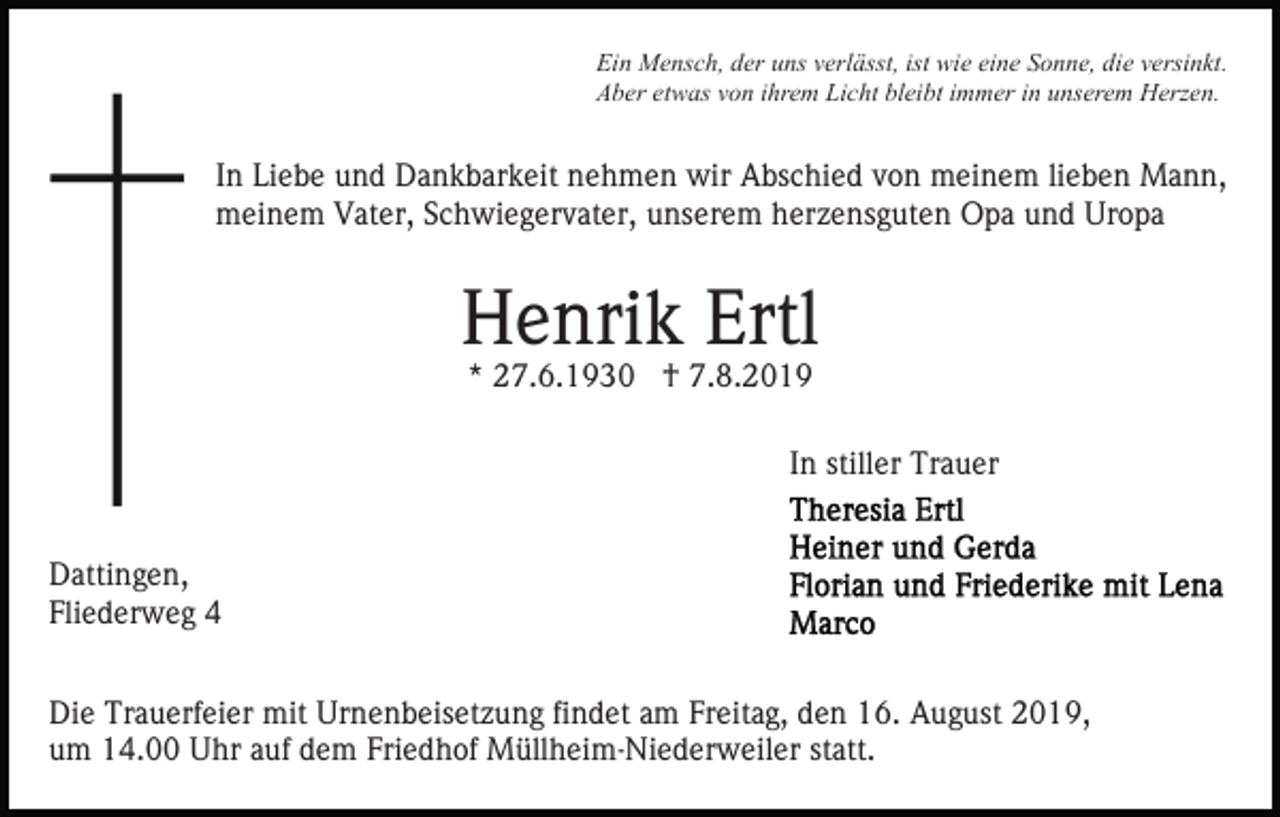 Ein Mensch, der uns verlässt, ist wie eine Sonne, die versinkt.
Aber etwas von ihrem Licht bleibt immer in unserem Herzen.

In Liebe und Dankbarkeit nehmen wir Abschied von meinem lieben Mann, meinem Vater, Schwiegervater, unserem herzensguten Opa und Uropa

Henrik Ertl

* 27.6.1930 † 7.8.2019

In stiller Trauer

Theresia Ertl
Heiner und Gerda
Florian und Friederike mit Lena
Marco

Dattingen,
Fliederweg 4

Die Trauerfeier mit Urnenbeisetzung findet am Freitag, den 16. August 2019, um 14.00 Uhr auf dem Friedhof Müllheim-Niederweiler statt.